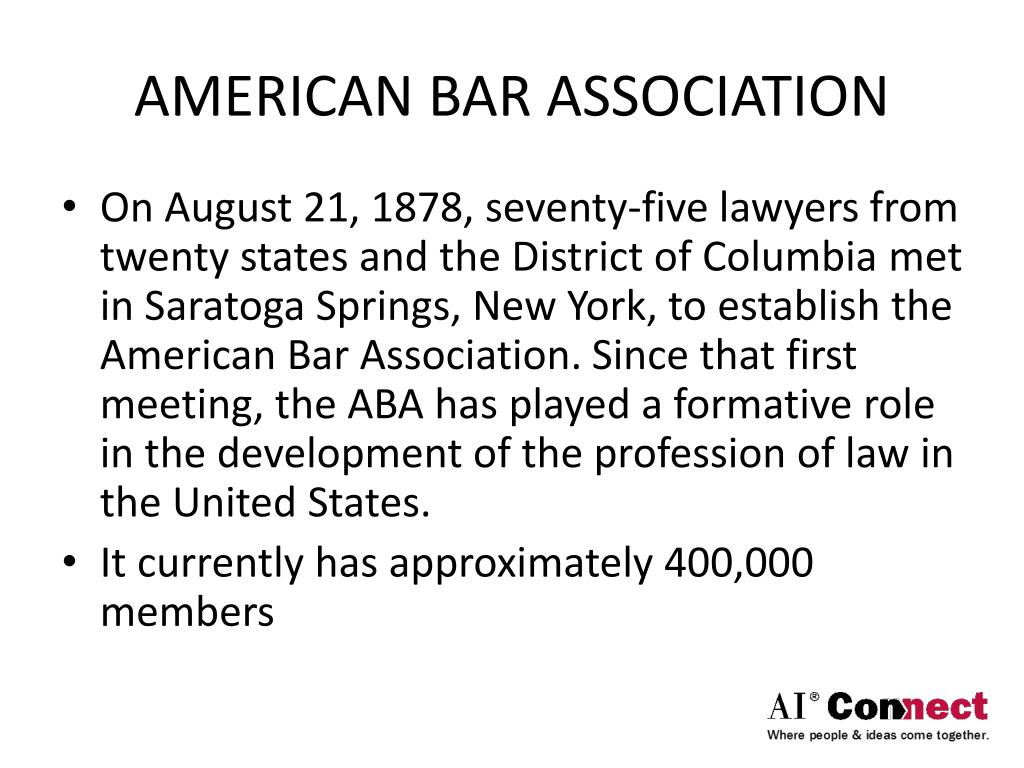 AMERICAN BAR ASSOCIATION

• On August 21, 1878, seventy-five lawyers from twenty states and the District of Columbia met in Saratoga Springs, New York, to establish the American Bar Association. Since that first meeting, the ABA has played a formative role in the development of the profession of law in the United States.
• It currently has approximately 400,000 members

AI® Connect
Where people & ideas come together.